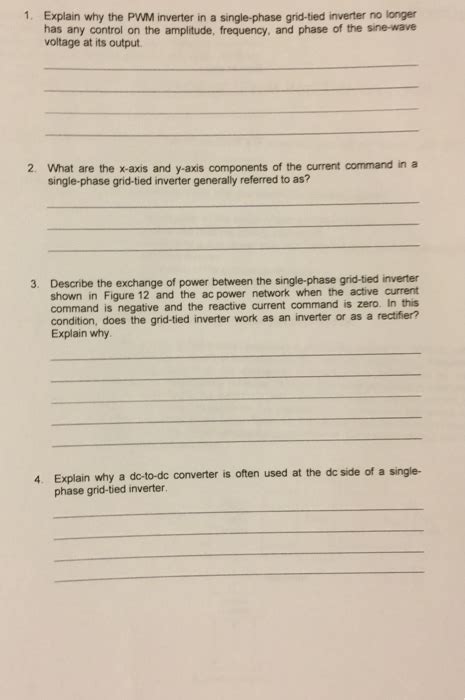 1. Explain why the PWM inverter in a single-phase grid-tied inverter no longer has any control on the amplitude, frequency, and phase of the sine-wave voltage at its output.

____

____

____

____

2. What are the x-axis and y-axis components of the current command in a single-phase grid-tied inverter generally referred to as?

____

____

____

3. Describe the exchange of power between the single-phase grid-tied inverter shown in Figure 12 and the ac power network when the active current command is negative and the reactive current command is zero. In this condition, does the grid-tied inverter work as an inverter or as a rectifier? Explain why.

____

____

____

____

____

4. Explain why a dc-to-dc converter is often used at the dc side of a single-phase grid-tied inverter.

____

____

____

____